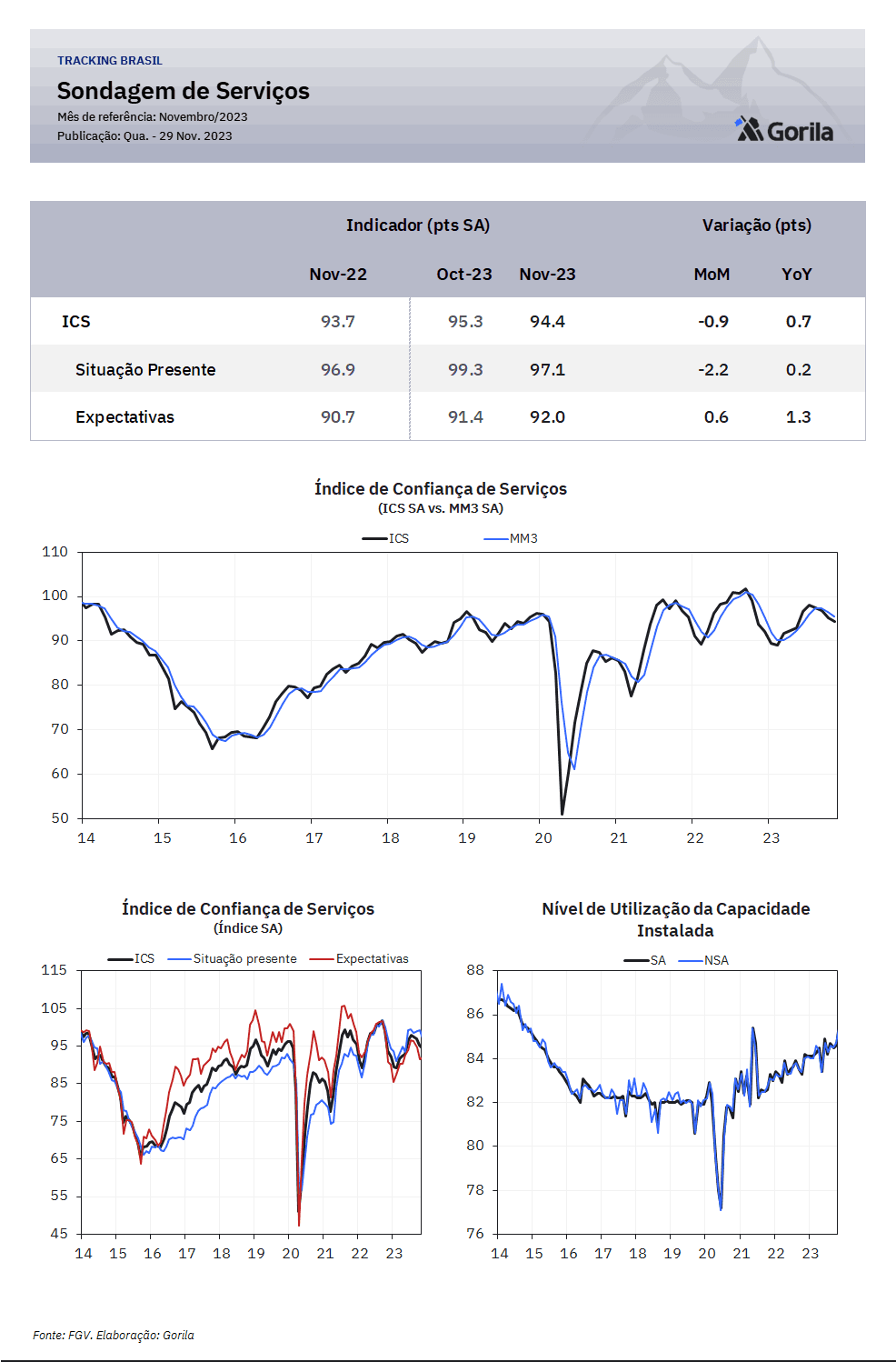 TRACKING BRASIL

Sondagem de Serviços

Mês de referência: Novembro/2023

Publicação: Qua. - 29 Nov. 2023

Gorila

| | Indicador (pts SA) | | | Variação (pts) | |
|---|---|---|---|---|---|
| | Nov-22 | Oct-23 | Nov-23 | MoM | YoY |
| ICS | 93.7 | 95.3 | 94.4 | -0.9 | 0.7 |
| Situação Presente | 96.9 | 99.3 | 97.1 | -2.2 | 0.2 |
| Expectativas | 90.7 | 91.4 | 92.0 | 0.6 | 1.3 |

Índice de Confiança de Serviços
(ICS SA vs. MM3 SA)

ICS MM3

110 100 90 80 70 60 50

14 15 16 17 18 19 20 21 22 23

Índice de Confiança de Serviços
(Índice SA)

ICS Situação presente Expectativas

115 105 95 85 75 65 55 45

14 15 16 17 18 19 20 21 22 23

Nível de Utilização da Capacidade Instalada

SA NSA

88 86 84 82 80 78 76

14 15 16 17 18 19 20 21 22 23

Fonte: FGV. Elaboração: Gorila